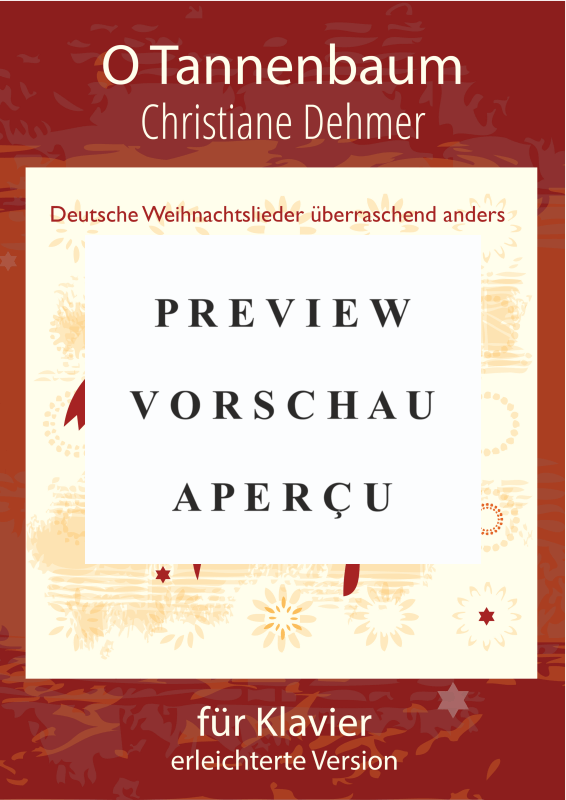 O Tannenbaum
Christiane Dehmer

Deutsche Weihnachtslieder überraschend anders

PREVIEW
VORSCHAU
APERÇU

für Klavier
erleichterte Version